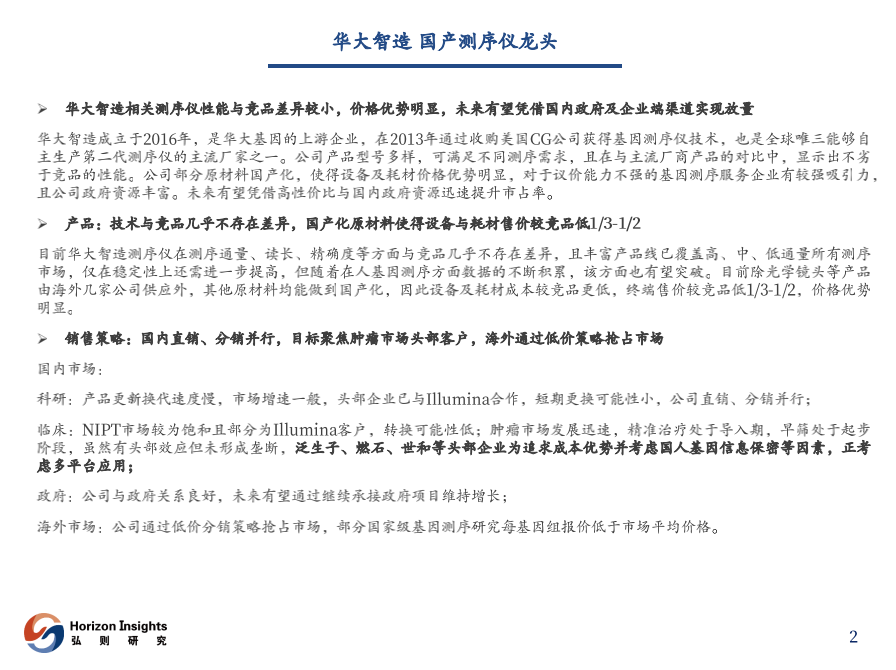 华大智造 国产测序仪龙头

➢ 华大智造相关测序仪性能与竞品差异较小，价格优势明显，未来有望凭借国内政府及企业端渠道实现放量

华大智造成立于2016年，是华大基因的上游企业，在2013年通过收购美国CG公司获得基因测序仪技术，也是全球唯三能够自主生产第二代测序仪的主流厂家之一。公司产品型号多样，可满足不同测序需求，且在与主流厂商产品的对比中，显示出不劣于竞品的性能。公司部分原材料国产化，使得设备及耗材价格优势明显，对于议价能力不强的基因测序服务企业有较强吸引力，且公司政府资源丰富。未来有望凭借高性价比与国内政府资源迅速提升市占率。

➢ 产品：技术与竞品几乎不存在差异，国产化原材料使得设备与耗材售价较竞品低1/3-1/2

目前华大智造测序仪在测序通量、读长、精确度等方面与竞品几乎不存在差异，且丰富产品线已覆盖高、中、低通量所有测序市场，仅在稳定性上还需进一步提高，但随着在人基因测序方面数据的不断积累，该方面也有望突破。目前除光学镜头等产品由海外几家公司供应外，其他原材料均能做到国产化，因此设备及耗材成本较竞品更低，终端售价较竞品低1/3-1/2，价格优势明显。

➢ 销售策略：国内直销、分销并行，目标聚焦肿瘤市场头部客户，海外通过低价策略抢占市场

国内市场：

科研：产品更新换代速度慢，市场增速一般，头部企业已与Illumina合作，短期更换可能性小，公司直销、分销并行；

临床：NIPT市场较为饱和且部分为Illumina客户，转换可能性低；肿瘤市场发展迅速，精准治疗处于导入期，早筛处于起步阶段，虽然有头部效应但未形成垄断，泛生子、燃石、世和等头部企业为追求成本优势并考虑国人基因信息保密等因素，正考虑多平台应用；

政府：公司与政府关系良好，未来有望通过继续承接政府项目维持增长；

海外市场：公司通过低价分销策略抢占市场，部分国家级基因测序研究每基因组报价低于市场平均价格。

Horizon Insights
弘 则 研 究

2